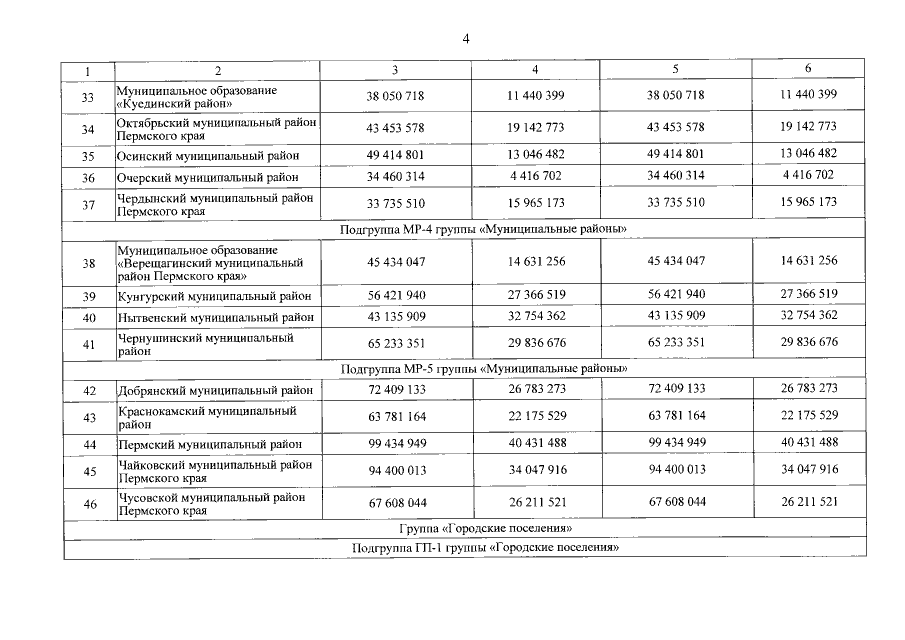 4

| 1 | 2 | 3 | 4 | 5 | 6 |
|---|---|---|---|---|---|
| 33 | Муниципальное образование «Куединский район» | 38 050 718 | 11 440 399 | 38 050 718 | 11 440 399 |
| 34 | Октябрьский муниципальный район Пермского края | 43 453 578 | 19 142 773 | 43 453 578 | 19 142 773 |
| 35 | Осинский муниципальный район | 49 414 801 | 13 046 482 | 49 414 801 | 13 046 482 |
| 36 | Очерский муниципальный район | 34 460 314 | 4 416 702 | 34 460 314 | 4 416 702 |
| 37 | Чердынский муниципальный район Пермского края | 33 735 510 | 15 965 173 | 33 735 510 | 15 965 173 |
| Подгруппа МР-4 группы «Муниципальные районы» | | | | | |
| 38 | Муниципальное образование «Верещагинский муниципальный район Пермского края» | 45 434 047 | 14 631 256 | 45 434 047 | 14 631 256 |
| 39 | Кунгурский муниципальный район | 56 421 940 | 27 366 519 | 56 421 940 | 27 366 519 |
| 40 | Нытвенский муниципальный район | 43 135 909 | 32 754 362 | 43 135 909 | 32 754 362 |
| 41 | Чернушинский муниципальный район | 65 233 351 | 29 836 676 | 65 233 351 | 29 836 676 |
| Подгруппа МР-5 группы «Муниципальные районы» | | | | | |
| 42 | Добрянский муниципальный район | 72 409 133 | 26 783 273 | 72 409 133 | 26 783 273 |
| 43 | Краснокамский муниципальный район | 63 781 164 | 22 175 529 | 63 781 164 | 22 175 529 |
| 44 | Пермский муниципальный район | 99 434 949 | 40 431 488 | 99 434 949 | 40 431 488 |
| 45 | Чайковский муниципальный район Пермского края | 94 400 013 | 34 047 916 | 94 400 013 | 34 047 916 |
| 46 | Чусовской муниципальный район Пермского края | 67 608 044 | 26 211 521 | 67 608 044 | 26 211 521 |
| Группа «Городские поселения» | | | | | |
| Подгруппа ГП-1 группы «Городские поселения» | | | | | |